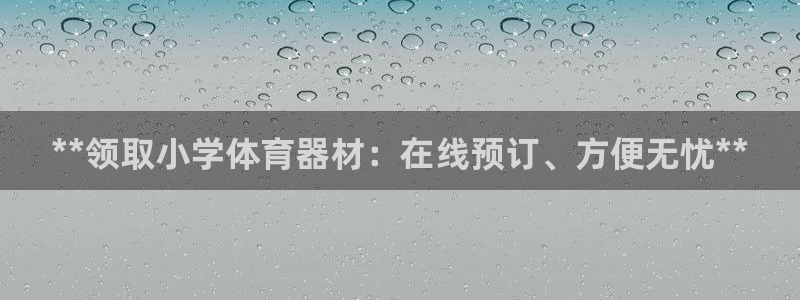 **领取小学体育器材：在线预订、方便无忧**